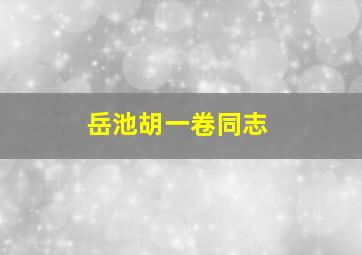 岳池胡一卷同志